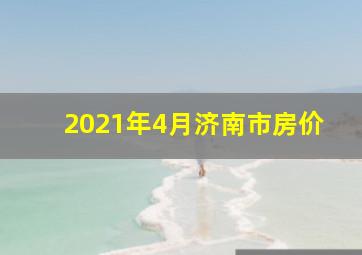 2021年4月济南市房价